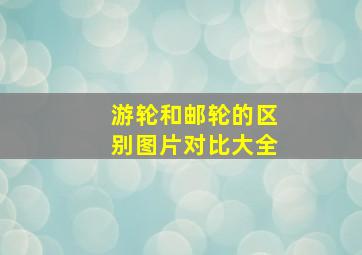 游轮和邮轮的区别图片对比大全